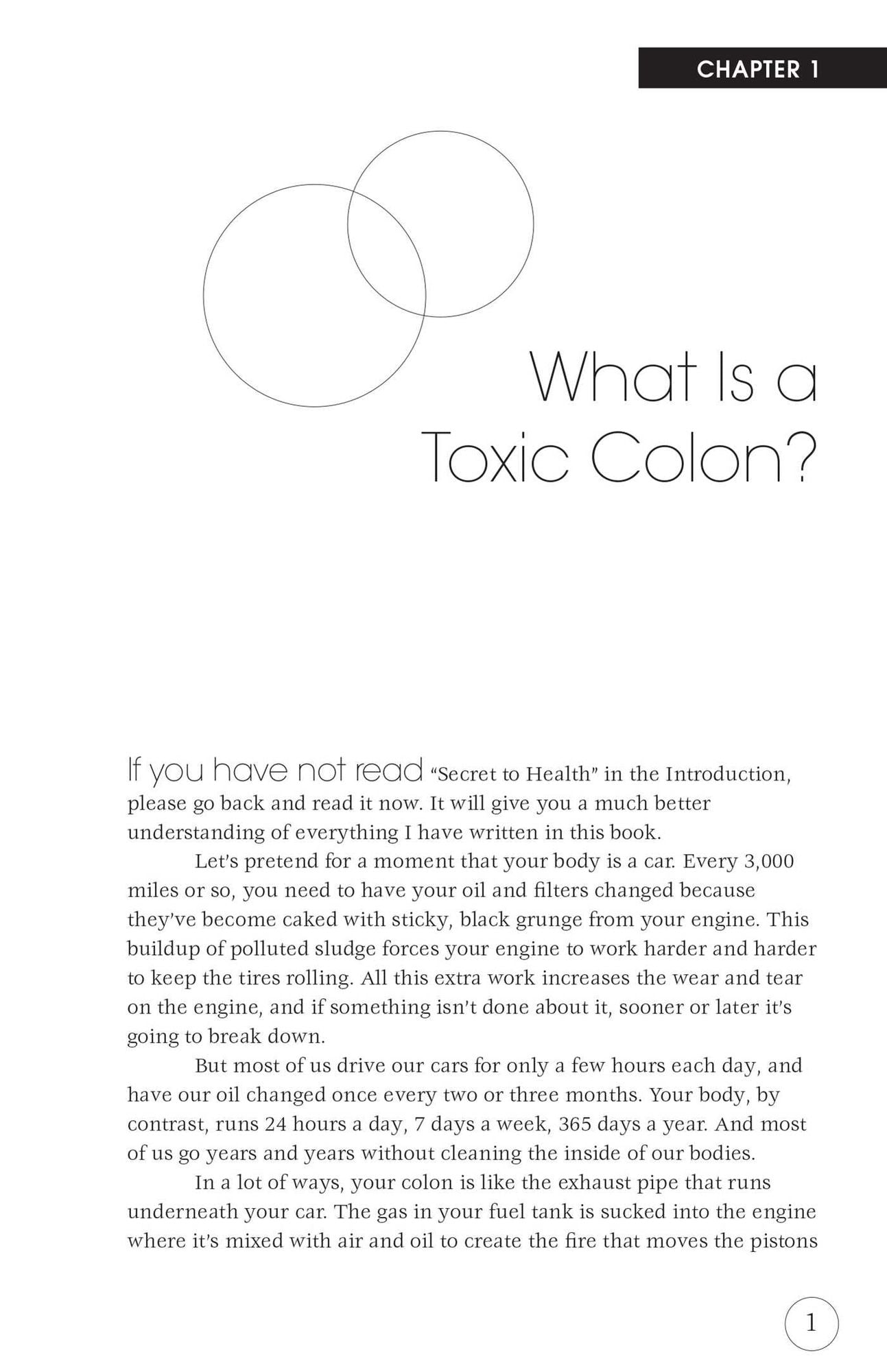 CHAPTER 1

What Is a
Toxic Colon?

If you have not read "Secret to Health" in the Introduction, please go back and read it now. It will give you a much better understanding of everything I have written in this book.

Let's pretend for a moment that your body is a car. Every 3,000 miles or so, you need to have your oil and filters changed because they've become caked with sticky, black grunge from your engine. This buildup of polluted sludge forces your engine to work harder and harder to keep the tires rolling. All this extra work increases the wear and tear on the engine, and if something isn't done about it, sooner or later it's going to break down.

But most of us drive our cars for only a few hours each day, and have our oil changed once every two or three months. Your body, by contrast, runs 24 hours a day, 7 days a week, 365 days a year. And most of us go years and years without cleaning the inside of our bodies.

In a lot of ways, your colon is like the exhaust pipe that runs underneath your car. The gas in your fuel tank is sucked into the engine where it's mixed with air and oil to create the fire that moves the pistons

1